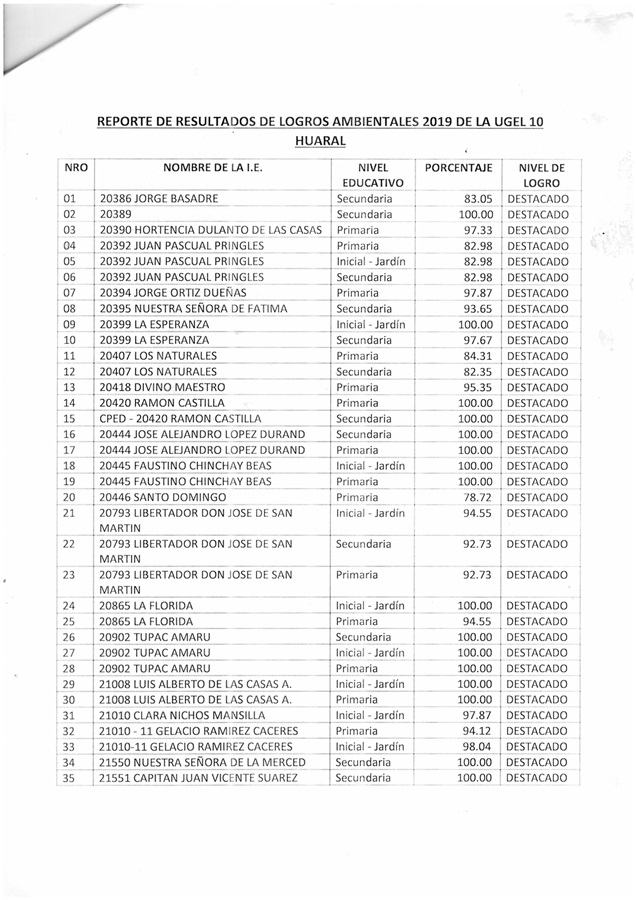 REPORTE DE RESULTADOS DE LOGROS AMBIENTALES 2019 DE LA UGEL 10 HUARAL

| NRO | NOMBRE DE LA I.E. | NIVEL EDUCATIVO | PORCENTAJE | NIVEL DE LOGRO |
|---|---|---|---|---|
| 01 | 20386 JORGE BASADRE | Secundaria | 83.05 | DESTACADO |
| 02 | 20389 | Secundaria | 100.00 | DESTACADO |
| 03 | 20390 HORTENCIA DULANTO DE LAS CASAS | Primaria | 97.33 | DESTACADO |
| 04 | 20392 JUAN PASCUAL PRINGLES | Primaria | 82.98 | DESTACADO |
| 05 | 20392 JUAN PASCUAL PRINGLES | Inicial - Jardín | 82.98 | DESTACADO |
| 06 | 20392 JUAN PASCUAL PRINGLES | Secundaria | 82.98 | DESTACADO |
| 07 | 20394 JORGE ORTIZ DUEÑAS | Primaria | 97.87 | DESTACADO |
| 08 | 20395 NUESTRA SEÑORA DE FATIMA | Secundaria | 93.65 | DESTACADO |
| 09 | 20399 LA ESPERANZA | Inicial - Jardín | 100.00 | DESTACADO |
| 10 | 20399 LA ESPERANZA | Secundaria | 97.67 | DESTACADO |
| 11 | 20407 LOS NATURALES | Primaria | 84.31 | DESTACADO |
| 12 | 20407 LOS NATURALES | Secundaria | 82.35 | DESTACADO |
| 13 | 20418 DIVINO MAESTRO | Primaria | 95.35 | DESTACADO |
| 14 | 20420 RAMON CASTILLA | Primaria | 100.00 | DESTACADO |
| 15 | CPED - 20420 RAMON CASTILLA | Secundaria | 100.00 | DESTACADO |
| 16 | 20444 JOSE ALEJANDRO LOPEZ DURAND | Secundaria | 100.00 | DESTACADO |
| 17 | 20444 JOSE ALEJANDRO LOPEZ DURAND | Primaria | 100.00 | DESTACADO |
| 18 | 20445 FAUSTINO CHINCHAY BEAS | Inicial - Jardín | 100.00 | DESTACADO |
| 19 | 20445 FAUSTINO CHINCHAY BEAS | Primaria | 100.00 | DESTACADO |
| 20 | 20446 SANTO DOMINGO | Primaria | 78.72 | DESTACADO |
| 21 | 20793 LIBERTADOR DON JOSE DE SAN MARTIN | Inicial - Jardín | 94.55 | DESTACADO |
| 22 | 20793 LIBERTADOR DON JOSE DE SAN MARTIN | Secundaria | 92.73 | DESTACADO |
| 23 | 20793 LIBERTADOR DON JOSE DE SAN MARTIN | Primaria | 92.73 | DESTACADO |
| 24 | 20865 LA FLORIDA | Inicial - Jardín | 100.00 | DESTACADO |
| 25 | 20865 LA FLORIDA | Primaria | 94.55 | DESTACADO |
| 26 | 20902 TUPAC AMARU | Secundaria | 100.00 | DESTACADO |
| 27 | 20902 TUPAC AMARU | Inicial - Jardín | 100.00 | DESTACADO |
| 28 | 20902 TUPAC AMARU | Primaria | 100.00 | DESTACADO |
| 29 | 21008 LUIS ALBERTO DE LAS CASAS A. | Inicial - Jardín | 100.00 | DESTACADO |
| 30 | 21008 LUIS ALBERTO DE LAS CASAS A. | Primaria | 100.00 | DESTACADO |
| 31 | 21010 CLARA NICHOS MANSILLA | Inicial - Jardín | 97.87 | DESTACADO |
| 32 | 21010 - 11 GELACIO RAMIREZ CACERES | Primaria | 94.12 | DESTACADO |
| 33 | 21010-11 GELACIO RAMIREZ CACERES | Inicial - Jardín | 98.04 | DESTACADO |
| 34 | 21550 NUESTRA SEÑORA DE LA MERCED | Secundaria | 100.00 | DESTACADO |
| 35 | 21551 CAPITAN JUAN VICENTE SUAREZ | Secundaria | 100.00 | DESTACADO |